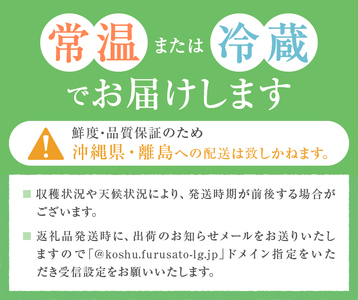 常温 または 冷蔵

でお届けします

鮮度・品質保証のため
沖縄県・離島への配送は致しかねます。

■ 収穫状況や天候状況により、発送時期が前後する場合がございます。

■ 返礼品発送時に、出荷のお知らせメールをお送りいたしますので「@koshu.furusato-lg.jp」ドメイン指定をいただき受信設定をお願いいたします。